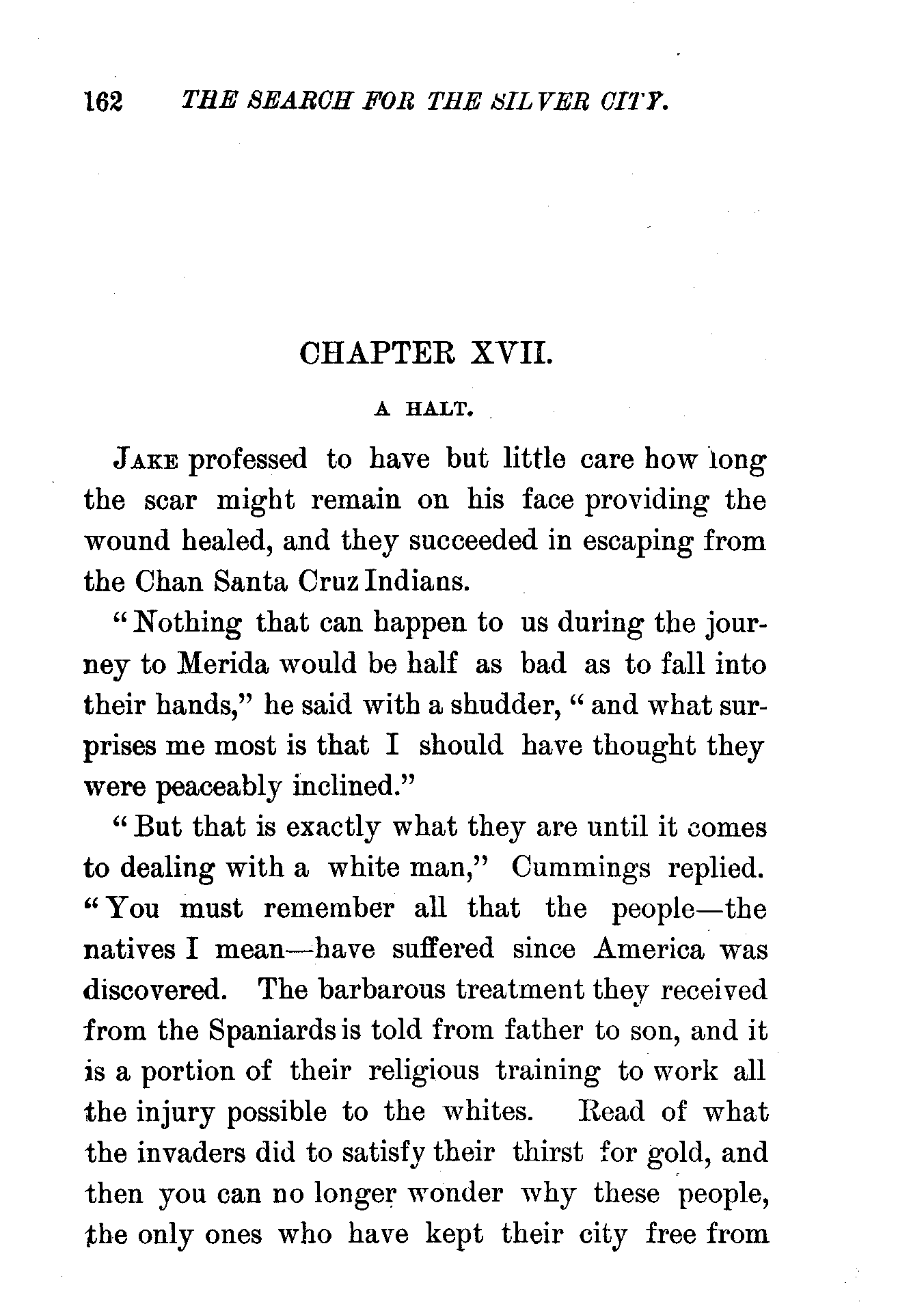 162 THE SEARCH FOR THE SILVER CITY.

CHAPTER XVII.

A HALT.

JAKE professed to have but little care how long the scar might remain on his face providing the wound healed, and they succeeded in escaping from the Chan Santa Cruz Indians.

"Nothing that can happen to us during the journey to Merida would be half as bad as to fall into their hands," he said with a shudder, "and what surprises me most is that I should have thought they were peaceably inclined."

"But that is exactly what they are until it comes to dealing with a white man," Cummings replied. "You must remember all that the people—the natives I mean—have suffered since America was discovered. The barbarous treatment they received from the Spaniards is told from father to son, and it is a portion of their religious training to work all the injury possible to the whites. Read of what the invaders did to satisfy their thirst for gold, and then you can no longer wonder why these people, the only ones who have kept their city free from